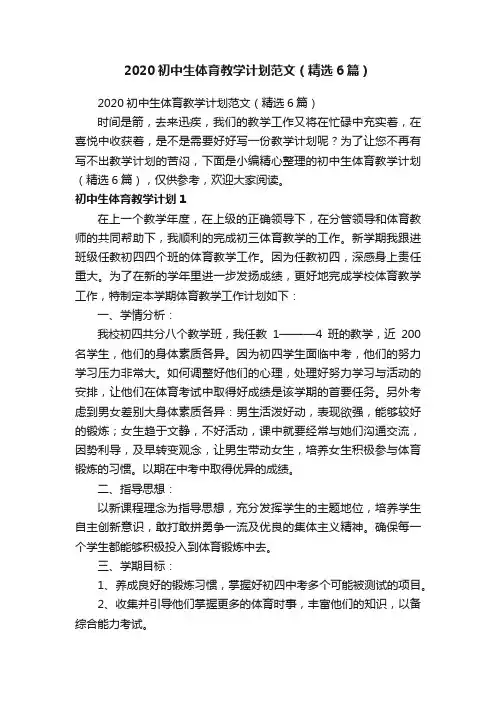 2020 初中生体育教学计划范文（精选 6 篇）

2020 初中生体育教学计划范文（精选 6 篇）

时间是箭，去来迅疾，我们的教学工作又将在忙碌中充实着，在喜悦中收获着，是不是需要好好写一份教学计划呢？为了让您不再有写不出教学计划的苦闷，下面是小编精心整理的初中生体育教学计划（精选 6 篇），仅供参考，欢迎大家阅读。

初中生体育教学计划 1

在上一个教学年度，在上级的正确领导下，在分管领导和体育教师的共同帮助下，我顺利的完成初三体育教学的工作。新学期我跟进班级任教初四四个班的体育教学工作。因为任教初四，深感身上责任重大。为了在新的学年里进一步发扬成绩，更好地完成学校体育教学工作，特制定本学期体育教学工作计划如下：

一、学情分析：

我校初四共分八个教学班，我任教 1———4 班的教学，近 200 名学生，他们的身体素质各异。因为初四学生面临中考，他们的努力学习压力非常大。如何调整好他们的心理，处理好努力学习与活动的安排，让他们在体育考试中取得好成绩是该学期的首要任务。另外考虑到男女差别大身体素质各异：男生活泼好动，表现欲强，能够较好的锻炼；女生趋于文静，不好活动，课中就要经常与她们沟通交流，因势利导，及早转变观念，让男生带动女生，培养女生积极参与体育锻炼的习惯。以期在中考中取得优异的成绩。

二、指导思想：

以新课程理念为指导思想，充分发挥学生的主题地位，培养学生自主创新意识，敢打敢拼勇争一流及优良的集体主义精神。确保每一个学生都能够积极投入到体育锻炼中去。

三、学期目标：

1、养成良好的锻炼习惯，掌握好初四中考多个可能被测试的项目。

2、收集并引导他们掌握更多的体育时事，丰富他们的知识，以备综合能力考试。